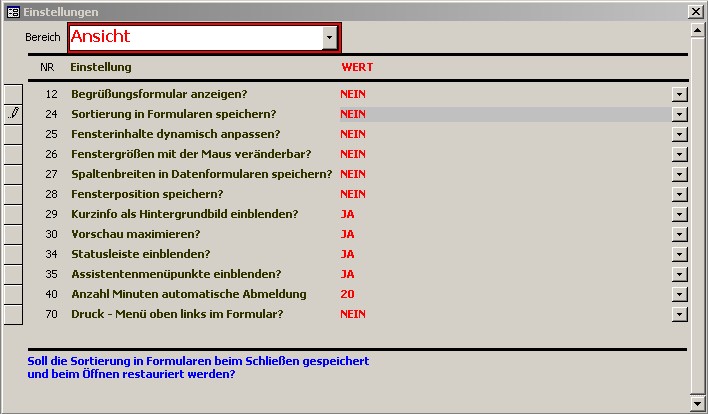 Einstellungen

Bereich Ansicht

| NR | Einstellung | WERT |
|---|---|---|
| 12 | Begrüßungsformular anzeigen? | NEIN |
| 24 | Sortierung in Formularen speichern? | NEIN |
| 25 | Fensterinhalte dynamisch anpassen? | NEIN |
| 26 | Fenstergrößen mit der Maus veränderbar? | NEIN |
| 27 | Spaltenbreiten in Datenformularen speichern? | NEIN |
| 28 | Fensterposition speichern? | NEIN |
| 29 | Kurzinfo als Hintergrundbild einblenden? | JA |
| 30 | Vorschau maximieren? | JA |
| 34 | Statusleiste einblenden? | JA |
| 35 | Assistentenmenüpunkte einblenden? | JA |
| 40 | Anzahl Minuten automatische Abmeldung | 20 |
| 70 | Druck - Menü oben links im Formular? | NEIN |

Soll die Sortierung in Formularen beim Schließen gespeichert und beim Öffnen restauriert werden?